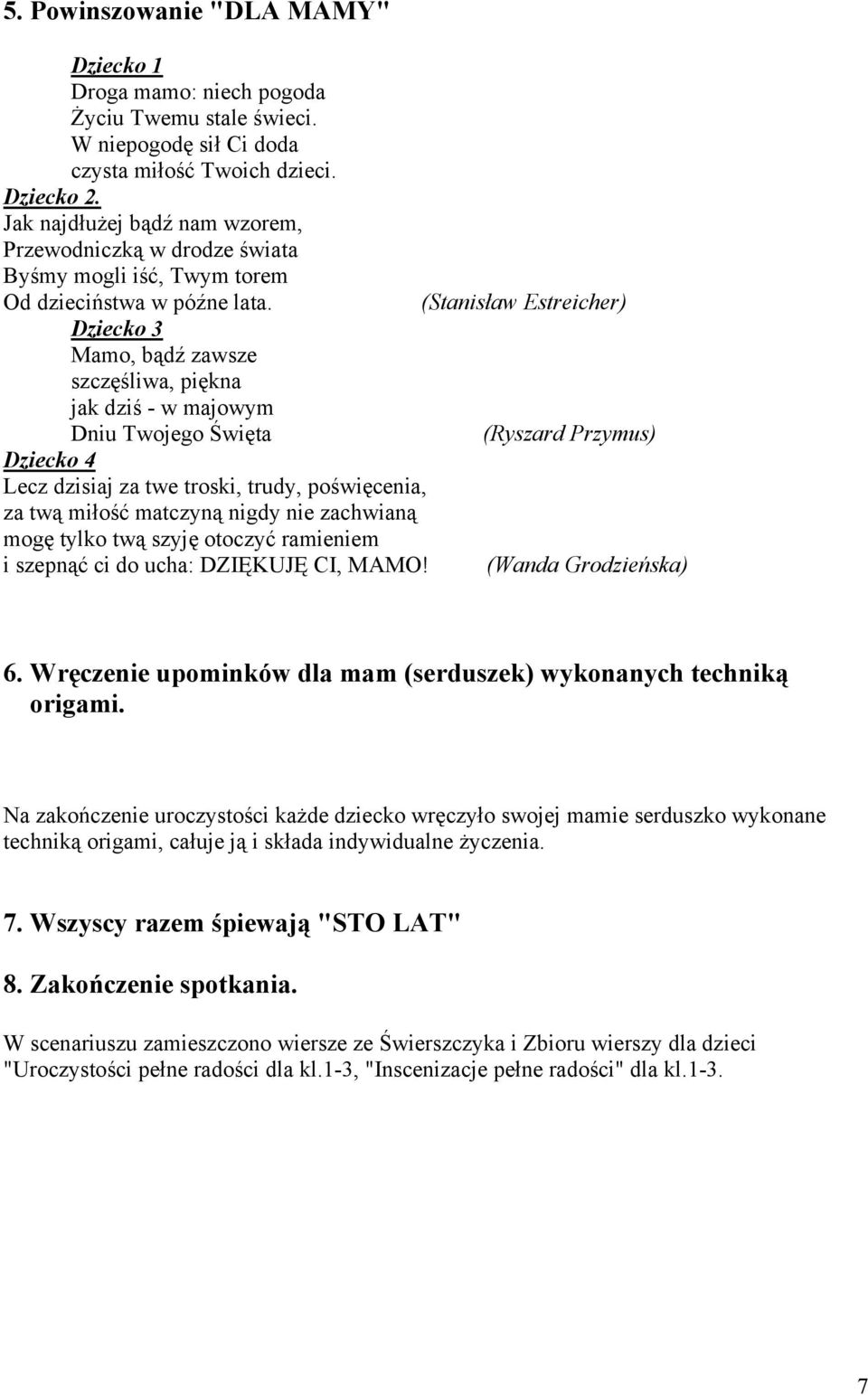 5. Powinszowanie "DLA MAMY"

Dziecko 1
Droga mamo: niech pogoda
Życiu Twemu stale świeci.
W niepogodę sił Ci doda
czysta miłość Twoich dzieci.
Dziecko 2.
Jak najdłużej bądź nam wzorem,
Przewodniczką w drodze świata
Byśmy mogli iść, Twym torem
Od dzieciństwa w późne lata. (Stanisław Estreicher)
Dziecko 3
Mamo, bądź zawsze
szczęśliwa, piękna
jak dziś - w majowym
Dniu Twojego Święta (Ryszard Przymus)
Dziecko 4
Lecz dzisiaj za twe troski, trudy, poświęcenia,
za twą miłość matczyną nigdy nie zachwianą
mogę tylko twą szyję otoczyć ramieniem
i szepnąć ci do ucha: DZIĘKUJĘ CI, MAMO! (Wanda Grodzieńska)

6. Wręczenie upominków dla mam (serduszek) wykonanych techniką origami.

Na zakończenie uroczystości każde dziecko wręczyło swojej mamie serduszko wykonane techniką origami, całuje ją i składa indywidualne życzenia.

7. Wszyscy razem śpiewają "STO LAT"

8. Zakończenie spotkania.

W scenariuszu zamieszczono wiersze ze Świerszczyka i Zbioru wierszy dla dzieci "Uroczystości pełne radości dla kl.1-3, "Inscenizacje pełne radości" dla kl.1-3.

7